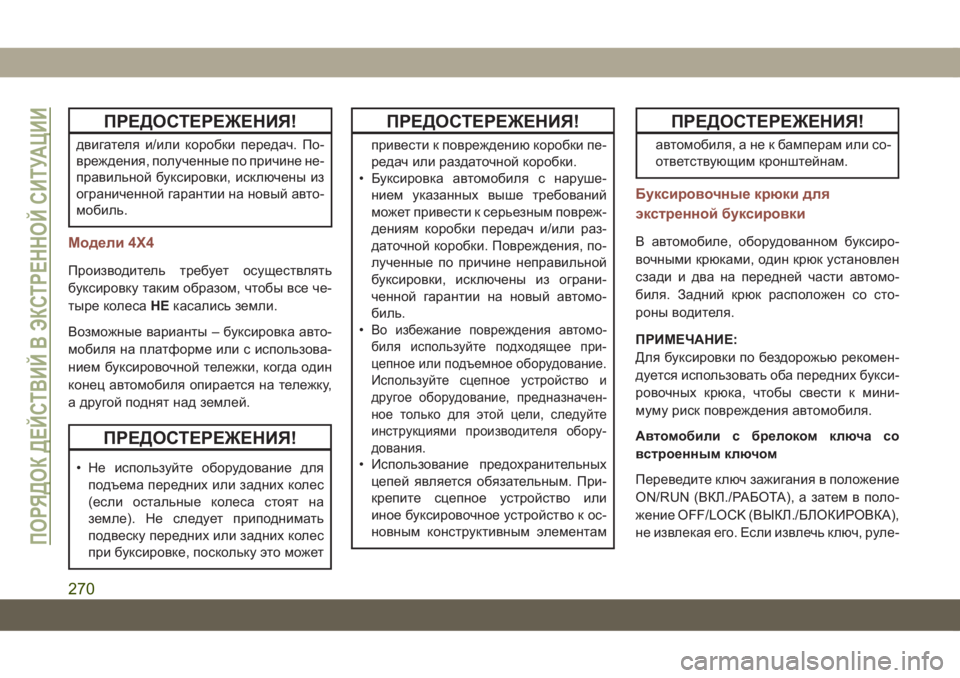 ПОРЯДОК ДЕЙСТВИЙ В ЭКСТРЕННОЙ СИТУАЦИИ

ПРЕДОСТЕРЕЖЕНИЯ!

двигателя и/или коробки передач. Повреждения, полученные по причине неправильной буксировки, исключены из ограниченной гарантии на новый автомобиль.

Модели 4X4

Производитель требует осуществлять буксировку таким образом, чтобы все четыре колеса НЕ касались земли.

Возможные варианты – буксировка автомобиля на платформе или с использованием буксировочной тележки, когда один конец автомобиля опирается на тележку, а другой поднят над землей.

ПРЕДОСТЕРЕЖЕНИЯ!

• Не используйте оборудование для подъема передних или задних колес (если остальные колеса стоят на земле). Не следует приподнимать подвеску передних или задних колес при буксировке, поскольку это может

ПРЕДОСТЕРЕЖЕНИЯ!

привести к повреждению коробки передач или раздаточной коробки.

• Буксировка автомобиля с нарушением указанных выше требований может привести к серьезным повреждениям коробки передач и/или раздаточной коробки. Повреждения, полученные по причине неправильной буксировки, исключены из ограниченной гарантии на новый автомобиль.

• Во избежание повреждения автомобиля используйте подходящее прицепное или подъемное оборудование. Используйте сцепное устройство и другое оборудование, предназначенное только для этой цели, следуйте инструкциями производителя оборудования.

• Использование предохранительных цепей является обязательным. Прикрепите сцепное устройство или иное буксировочное устройство к основным конструктивным элементам

ПРЕДОСТЕРЕЖЕНИЯ!

автомобиля, а не к бамперам или соответствующим кронштейнам.

Буксировочные крюки для экстренной буксировки

В автомобиле, оборудованном буксировочными крюками, один крюк установлен сзади и два на передней части автомобиля. Задний крюк расположен со стороны водителя.

ПРИМЕЧАНИЕ:
Для буксировки по бездорожью рекомендуется использовать оба передних буксировочных крюка, чтобы свести к минимуму риск повреждения автомобиля.

Автомобили с брелоком ключа со встроенным ключом

Переведите ключ зажигания в положение ON/RUN (ВКЛ./РАБОТА), а затем в положение OFF/LOCK (ВЫКЛ./БЛОКИРОВКА), не извлекая его. Если извлечь ключ, руле-

270

carmanualsonline.info